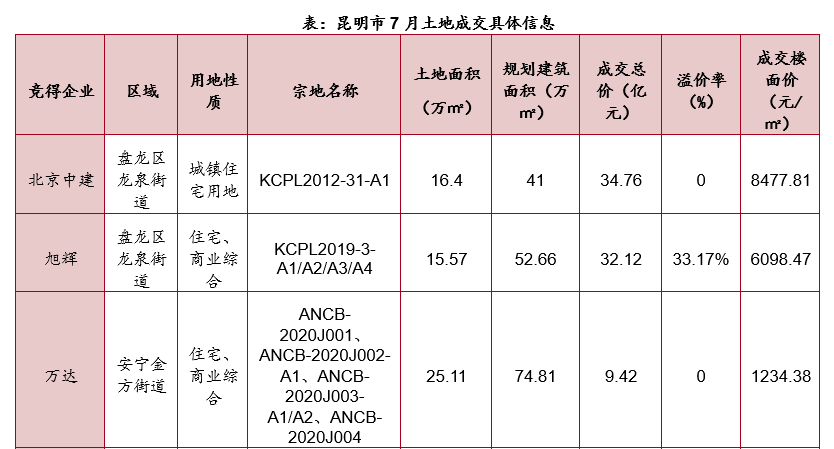 表：昆明市 7 月土地成交具体信息

| 竞得企业 | 区域 | 用地性质 | 宗地名称 | 土地面积（万㎡） | 规划建筑面积（万㎡） | 成交总价（亿元） | 溢价率（%） | 成交楼面价（元/㎡） |
|---|---|---|---|---|---|---|---|---|
| 北京中建 | 盘龙区龙泉街道 | 城镇住宅用地 | KCPL2012-31-A1 | 16.4 | 41 | 34.76 | 0 | 8477.81 |
| 旭辉 | 盘龙区龙泉街道 | 住宅、商业综合 | KCPL2019-3-A1/A2/A3/A4 | 15.57 | 52.66 | 32.12 | 33.17% | 6098.47 |
| 万达 | 安宁金方街道 | 住宅、商业综合 | ANCB-2020J001、ANCB-2020J002-A1、ANCB-2020J003-A1/A2、ANCB-2020J004 | 25.11 | 74.81 | 9.42 | 0 | 1234.38 |